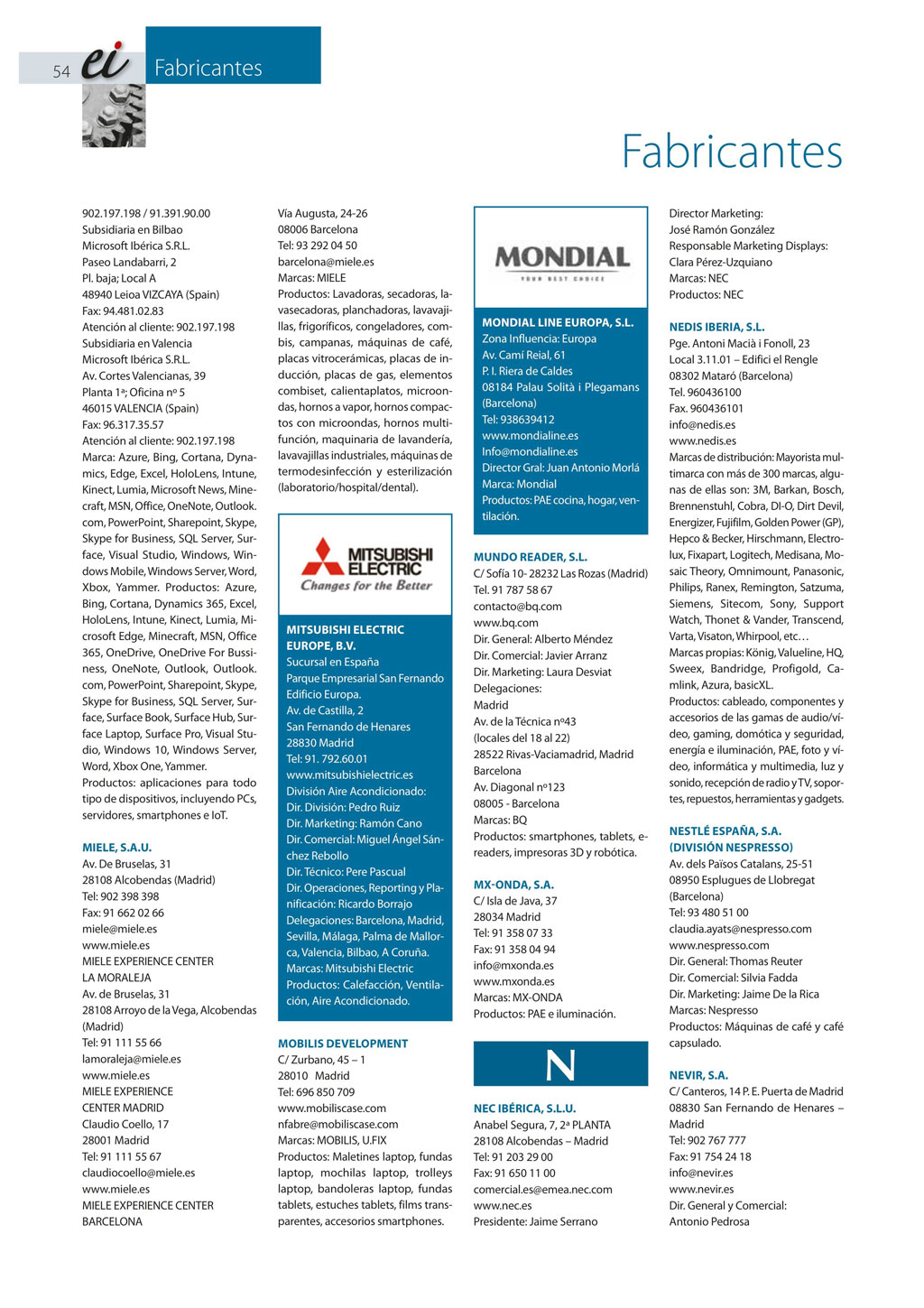 54 ei Fabricantes

Fabricantes

902.197.198 / 91.391.90.00
Subsidiaria en Bilbao
Microsoft Ibérica S.R.L.
Paseo Landabarri, 2
Pl. baja; Local A
48940 Leioa VIZCAYA (Spain)
Fax: 94.481.02.83
Atención al cliente: 902.197.198
Subsidiaria en Valencia
Microsoft Ibérica S.R.L.
Av. Cortes Valencianas, 39
Planta 1ª; Oficina nº 5
46015 VALENCIA (Spain)
Fax: 96.317.35.57
Atención al cliente: 902.197.198
Marca: Azure, Bing, Cortana, Dynamics, Edge, Excel, HoloLens, Intune, Kinect, Lumia, Microsoft News, Minecraft, MSN, Office, OneNote, Outlook.com, PowerPoint, Sharepoint, Skype, Skype for Business, SQL Server, Surface, Visual Studio, Windows, Windows Mobile, Windows Server, Word, Xbox, Yammer. Productos: Azure, Bing, Cortana, Dynamics 365, Excel, HoloLens, Intune, Kinect, Lumia, Microsoft Edge, Minecraft, MSN, Office 365, OneDrive, OneDrive For Bussiness, OneNote, Outlook, Outlook.com, PowerPoint, Sharepoint, Skype, Skype for Business, SQL Server, Surface, Surface Book, Surface Hub, Surface Laptop, Surface Pro, Visual Studio, Windows 10, Windows Server, Word, Xbox One, Yammer.
Productos: aplicaciones para todo tipo de dispositivos, incluyendo PCs, servidores, smartphones e IoT.

MIELE, S.A.U.
Av. De Bruselas, 31
28108 Alcobendas (Madrid)
Tel: 902 398 398
Fax: 91 662 02 66
miele@miele.es
www.miele.es
MIELE EXPERIENCE CENTER
LA MORALEJA
Av. de Bruselas, 31
28108 Arroyo de la Vega, Alcobendas (Madrid)
Tel: 91 111 55 66
lamoraleja@miele.es
www.miele.es
MIELE EXPERIENCE
CENTER MADRID
Claudio Coello, 17
28001 Madrid
Tel: 91 111 55 67
claudiocoello@miele.es
www.miele.es
MIELE EXPERIENCE CENTER
BARCELONA

Vía Augusta, 24-26
08006 Barcelona
Tel: 93 292 04 50
barcelona@miele.es
Marcas: MIELE
Productos: Lavadoras, secadoras, lavasecadoras, planchadoras, lavavajillas, frigoríficos, congeladores, combis, campanas, máquinas de café, placas vitrocerámicas, placas de inducción, placas de gas, elementos combiset, calientaplatos, microondas, hornos a vapor, hornos compactos con microondas, hornos multifunción, maquinaria de lavandería, lavavajillas industriales, máquinas de termodesinfección y esterilización (laboratorio/hospital/dental).

MITSUBISHI ELECTRIC
Changes for the Better

MITSUBISHI ELECTRIC EUROPE, B.V.
Sucursal en España
Parque Empresarial San Fernando
Edificio Europa.
Av. de Castilla, 2
San Fernando de Henares
28830 Madrid
Tel: 91. 792.60.01
www.mitsubishielectric.es
División Aire Acondicionado:
Dir. División: Pedro Ruiz
Dir. Marketing: Ramón Cano
Dir. Comercial: Miguel Ángel Sánchez Rebollo
Dir. Técnico: Pere Pascual
Dir. Operaciones, Reporting y Planificación: Ricardo Borrajo
Delegaciones: Barcelona, Madrid, Sevilla, Málaga, Palma de Mallorca, Valencia, Bilbao, A Coruña.
Marcas: Mitsubishi Electric
Productos: Calefacción, Ventilación, Aire Acondicionado.

MOBILIS DEVELOPMENT
C/ Zurbano, 45 – 1
28010 Madrid
Tel: 696 850 709
www.mobiliscase.com
nfabre@mobiliscase.com
Marcas: MOBILIS, U.FIX
Productos: Maletines laptop, fundas laptop, mochilas laptop, trolleys laptop, bandoleras laptop, fundas tablets, estuches tablets, films transparentes, accesorios smartphones.

MONDIAL
YOUR BEST CHOICE

MONDIAL LINE EUROPA, S.L.
Zona Influencia: Europa
Av. Camí Reial, 61
P. I. Riera de Caldes
08184 Palau Solità i Plegamans (Barcelona)
Tel: 938639412
www.mondialine.es
Info@mondialine.es
Director Gral: Juan Antonio Morlá
Marca: Mondial
Productos: PAE cocina, hogar, ventilación.

MUNDO READER, S.L.
C/ Sofía 10- 28232 Las Rozas (Madrid)
Tel. 91 787 58 67
contacto@bq.com
www.bq.com
Dir. General: Alberto Méndez
Dir. Comercial: Javier Arranz
Dir. Marketing: Laura Desviat
Delegaciones:
Madrid
Av. de la Técnica nº43
(locales del 18 al 22)
28522 Rivas-Vaciamadrid, Madrid
Barcelona
Av. Diagonal nº123
08005 - Barcelona
Marcas: BQ
Productos: smartphones, tablets, e-readers, impresoras 3D y robótica.

MX-ONDA, S.A.
C/ Isla de Java, 37
28034 Madrid
Tel: 91 358 07 33
Fax: 91 358 04 94
info@mxonda.es
www.mxonda.es
Marcas: MX-ONDA
Productos: PAE e iluminación.

N

NEC IBÉRICA, S.L.U.
Anabel Segura, 7, 2ª PLANTA
28108 Alcobendas – Madrid
Tel: 91 203 29 00
Fax: 91 650 11 00
comercial.es@emea.nec.com
www.nec.es
Presidente: Jaime Serrano

Director Marketing:
José Ramón González
Responsable Marketing Displays:
Clara Pérez-Uzquiano
Marcas: NEC
Productos: NEC

NEDIS IBERIA, S.L.
Pge. Antoni Macià i Fonoll, 23
Local 3.11.01 – Edifici el Rengle
08302 Mataró (Barcelona)
Tel. 960436100
Fax. 960436101
info@nedis.es
www.nedis.es
Marcas de distribución: Mayorista multimarca con más de 300 marcas, algunas de ellas son: 3M, Barkan, Bosch, Brennenstuhl, Cobra, DI-O, Dirt Devil, Energizer, Fujifilm, Golden Power (GP), Hepco & Becker, Hirschmann, Electrolux, Fixapart, Logitech, Medisana, Mosaic Theory, Omnimount, Panasonic, Philips, Ranex, Remington, Satzuma, Siemens, Sitecom, Sony, Support Watch, Thonet & Vander, Transcend, Varta, Visaton, Whirpool, etc…
Marcas propias: König, Valueline, HQ, Sweex, Bandridge, Profigold, Camlink, Azura, basicXL.
Productos: cableado, componentes y accesorios de las gamas de audio/vídeo, gaming, domótica y seguridad, energía e iluminación, PAE, foto y vídeo, informática y multimedia, luz y sonido, recepción de radio y TV, soportes, repuestos, herramientas y gadgets.

NESTLÉ ESPAÑA, S.A. (DIVISIÓN NESPRESSO)
Av. dels Països Catalans, 25-51
08950 Esplugues de Llobregat (Barcelona)
Tel: 93 480 51 00
claudia.ayats@nespresso.com
www.nespresso.com
Dir. General: Thomas Reuter
Dir. Comercial: Silvia Fadda
Dir. Marketing: Jaime De la Rica
Marcas: Nespresso
Productos: Máquinas de café y café capsulado.

NEVIR, S.A.
C/ Canteros, 14 P. E. Puerta de Madrid
08830 San Fernando de Henares – Madrid
Tel: 902 767 777
Fax: 91 754 24 18
info@nevir.es
www.nevir.es
Dir. General y Comercial:
Antonio Pedrosa